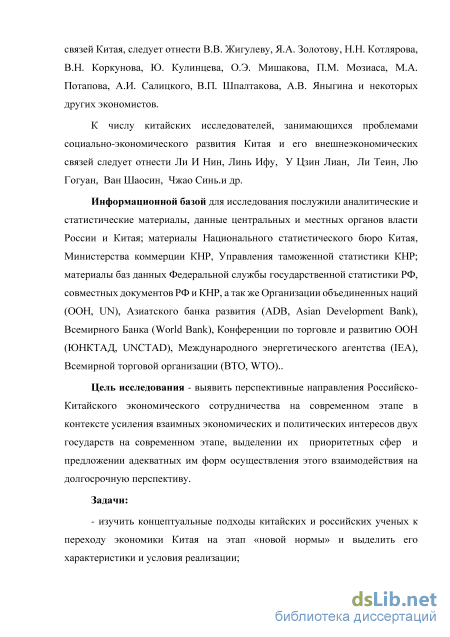 связей Китая, следует отнести В.В. Жигулеву, Я.А. Золотову, Н.Н. Котлярова, В.Н. Коркунова, Ю. Кулинцева, О.Э. Мишакова, П.М. Мозиаса, М.А. Потапова, А.И. Салицкого, В.П. Шпалтакова, А.В. Яныгина и некоторых других экономистов.

К числу китайских исследователей, занимающихся проблемами социально-экономического развития Китая и его внешнеэкономических связей следует отнести Ли И Нин, Линь Ифу, У Цзин Лиан, Ли Теин, Лю Гогуан, Ван Шаосин, Чжао Синь.и др.

Информационной базой для исследования послужили аналитические и статистические материалы, данные центральных и местных органов власти России и Китая; материалы Национального статистического бюро Китая, Министерства коммерции КНР, Управления таможенной статистики КНР; материалы баз данных Федеральной службы государственной статистики РФ, совместных документов РФ и КНР, а так же Организации объединенных наций (ООН, UN), Азиатского банка развития (ADB, Asian Development Bank), Всемирного Банка (World Bank), Конференции по торговле и развитию ООН (ЮНКТАД, UNCTAD), Международного энергетического агентства (IEA), Всемирной торговой организации (ВТО, WTO)..

Цель исследования - выявить перспективные направления Российско-Китайского экономического сотрудничества на современном этапе в контексте усиления взаимных экономических и политических интересов двух государств на современном этапе, выделении их приоритетных сфер и предложении адекватных им форм осуществления этого взаимодействия на долгосрочную перспективу.

Задачи:

- изучить концептуальные подходы китайских и российских ученых к переходу экономики Китая на этап «новой нормы» и выделить его характеристики и условия реализации;

dsLib.net
библиотека диссертаций